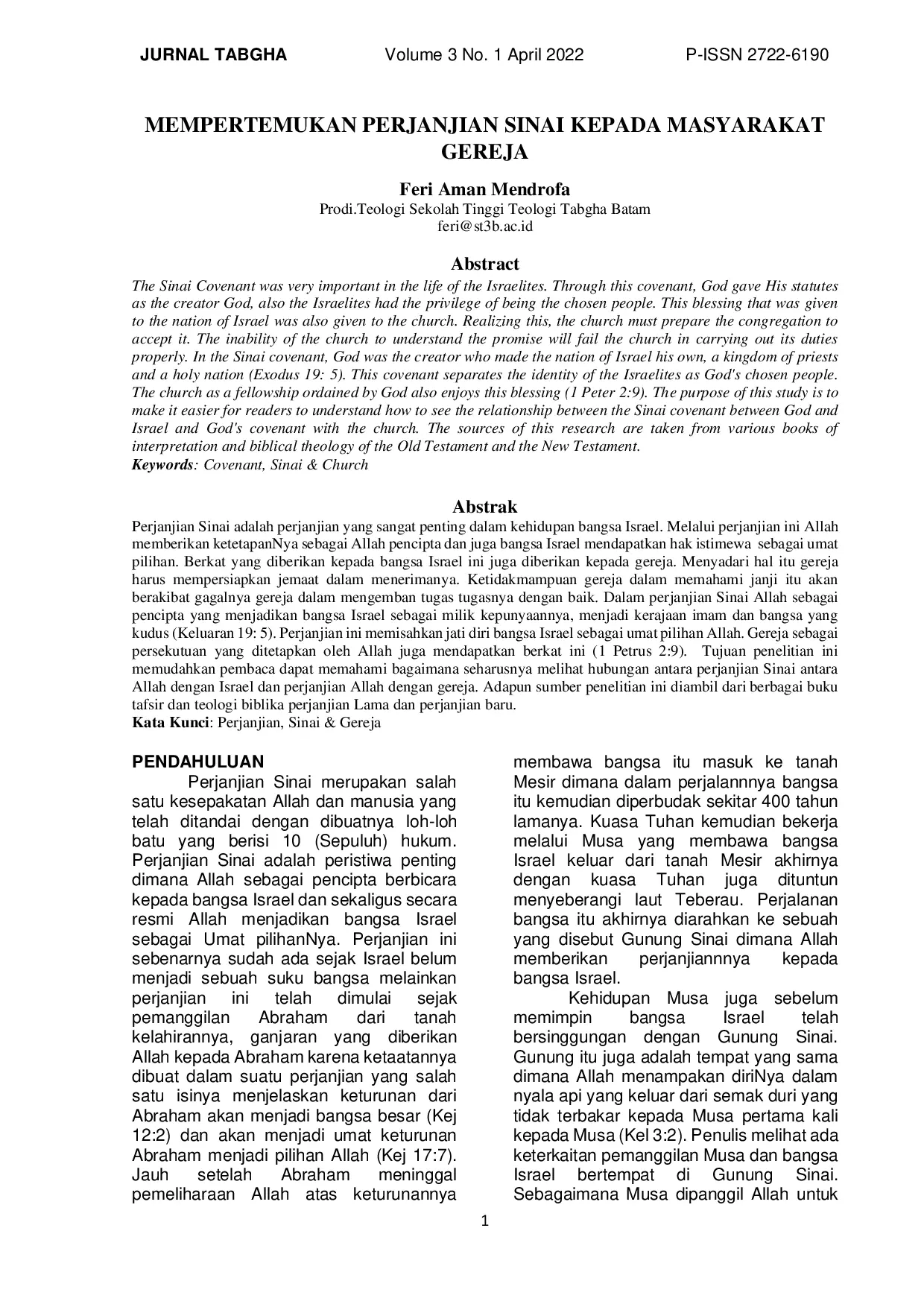 JURNAL TABGHA Volume 3 No. 1 April 2022 P-ISSN 2722-6190

MEMPERTEMUKAN PERJANJIAN SINAI KEPADA MASYARAKAT GEREJA

Feri Aman Mendrofa
Prodi.Teologi Sekolah Tinggi Teologi Tabgha Batam
feri@st3b.ac.id

Abstract
The Sinai Covenant was very important in the life of the Israelites. Through this covenant, God gave His statutes as the creator God, also the Israelites had the privilege of being the chosen people. This blessing that was given to the nation of Israel was also given to the church. Realizing this, the church must prepare the congregation to accept it. The inability of the church to understand the promise will fail the church in carrying out its duties properly. In the Sinai covenant, God was the creator who made the nation of Israel his own, a kingdom of priests and a holy nation (Exodus 19: 5). This covenant separates the identity of the Israelites as God's chosen people. The church as a fellowship ordained by God also enjoys this blessing (1 Peter 2:9). The purpose of this study is to make it easier for readers to understand how to see the relationship between the Sinai covenant between God and Israel and God's covenant with the church. The sources of this research are taken from various books of interpretation and biblical theology of the Old Testament and the New Testament.
Keywords: Covenant, Sinai & Church

Abstrak
Perjanjian Sinai adalah perjanjian yang sangat penting dalam kehidupan bangsa Israel. Melalui perjanjian ini Allah memberikan ketetapanNya sebagai Allah pencipta dan juga bangsa Israel mendapatkan hak istimewa sebagai umat pilihan. Berkat yang diberikan kepada bangsa Israel ini juga diberikan kepada gereja. Menyadari hal itu gereja harus mempersiapkan jemaat dalam menerimanya. Ketidakmampuan gereja dalam memahami janji itu akan berakibat gagalnya gereja dalam mengemban tugas tugasnya dengan baik. Dalam perjanjian Sinai Allah sebagai pencipta yang menjadikan bangsa Israel sebagai milik kepunyaannya, menjadi kerajaan imam dan bangsa yang kudus (Keluaran 19: 5). Perjanjian ini memisahkan jati diri bangsa Israel sebagai umat pilihan Allah. Gereja sebagai persekutuan yang ditetapkan oleh Allah juga mendapatkan berkat ini (1 Petrus 2:9). Tujuan penelitian ini memudahkan pembaca dapat memahami bagaimana seharusnya melihat hubungan antara perjanjian Sinai antara Allah dengan Israel dan perjanjian Allah dengan gereja. Adapun sumber penelitian ini diambil dari berbagai buku tafsir dan teologi biblika perjanjian Lama dan perjanjian baru.
Kata Kunci: Perjanjian, Sinai & Gereja

PENDAHULUAN
Perjanjian Sinai merupakan salah satu kesepakatan Allah dan manusia yang telah ditandai dengan dibuatnya loh-loh batu yang berisi 10 (Sepuluh) hukum. Perjanjian Sinai adalah peristiwa penting dimana Allah sebagai pencipta berbicara kepada bangsa Israel dan sekaligus secara resmi Allah menjadikan bangsa Israel sebagai Umat pilihanNya. Perjanjian ini sebenarnya sudah ada sejak Israel belum menjadi sebuah suku bangsa melainkan perjanjian ini telah dimulai sejak pemanggilan Abraham dari tanah kelahirannya, ganjaran yang diberikan Allah kepada Abraham karena ketaatannya dibuat dalam suatu perjanjian yang salah satu isinya menjelaskan keturunan dari Abraham akan menjadi bangsa besar (Kej 12:2) dan akan menjadi umat keturunan Abraham menjadi pilihan Allah (Kej 17:7). Jauh setelah Abraham meninggal pemeliharaan Allah atas keturunannya membawa bangsa itu masuk ke tanah Mesir dimana dalam perjalannnya bangsa itu kemudian diperbudak sekitar 400 tahun lamanya. Kuasa Tuhan kemudian bekerja melalui Musa yang membawa bangsa Israel keluar dari tanah Mesir akhirnya dengan kuasa Tuhan juga dituntun menyeberangi laut Teberau. Perjalanan bangsa itu akhirnya diarahkan ke sebuah yang disebut Gunung Sinai dimana Allah memberikan perjanjiannnya kepada bangsa Israel.

Kehidupan Musa juga sebelum memimpin bangsa Israel telah bersinggungan dengan Gunung Sinai. Gunung itu juga adalah tempat yang sama dimana Allah menampakan diriNya dalam nyala api yang keluar dari semak duri yang tidak terbakar kepada Musa pertama kali kepada Musa (Kel 3:2). Penulis melihat ada keterkaitan pemanggilan Musa dan bangsa Israel bertempat di Gunung Sinai. Sebagaimana Musa dipanggil Allah untuk

1